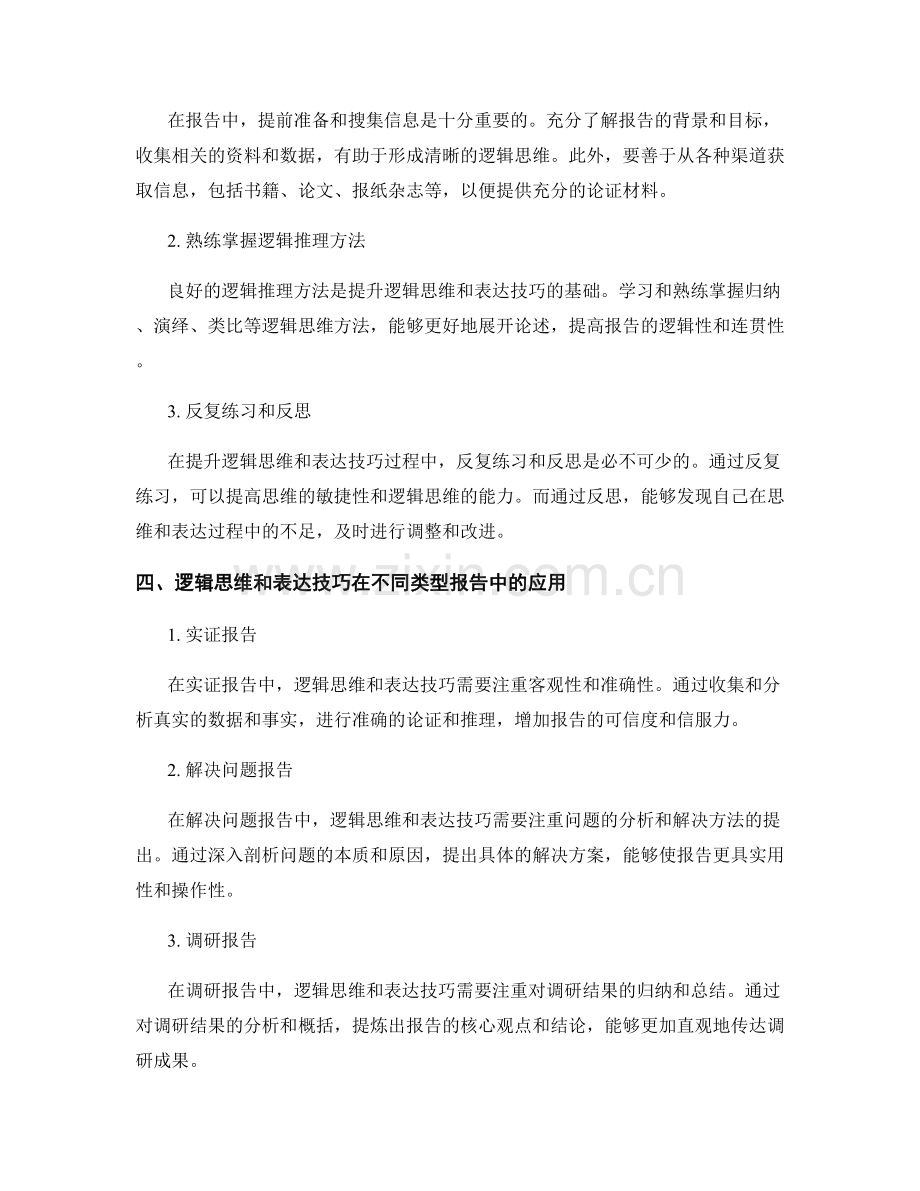 在报告中，提前准备和搜集信息是十分重要的。充分了解报告的背景和目标，收集相关的资料和数据，有助于形成清晰的逻辑思维。此外，要善于从各种渠道获取信息，包括书籍、论文、报纸杂志等，以便提供充分的论证材料。

2.熟练掌握逻辑推理方法

良好的逻辑推理方法是提升逻辑思维和表达技巧的基础。学习和熟练掌握归纳、演绎、类比等逻辑思维方法，能够更好地展开论述，提高报告的逻辑性和连贯性。

3.反复练习和反思

在提升逻辑思维和表达技巧过程中，反复练习和反思是必不可少的。通过反复练习，可以提高思维的敏捷性和逻辑思维的能力。而通过反思，能够发现自己在思维和表达过程中的不足，及时进行调整和改进。

四、逻辑思维和表达技巧在不同类型报告中的应用

1.实证报告

在实证报告中，逻辑思维和表达技巧需要注重客观性和准确性。通过收集和分析真实的数据和事实，进行准确的论证和推理，增加报告的可信度和信服力。

2.解决问题报告

在解决问题报告中，逻辑思维和表达技巧需要注重问题的分析和解决方法的提出。通过深入剖析问题的本质和原因，提出具体的解决方案，能够使报告更具实用性和操作性。

3.调研报告

在调研报告中，逻辑思维和表达技巧需要注重对调研结果的归纳和总结。通过对调研结果的分析和概括，提炼出报告的核心观点和结论，能够更加直观地传达调研成果。

www.zixin.com.cn